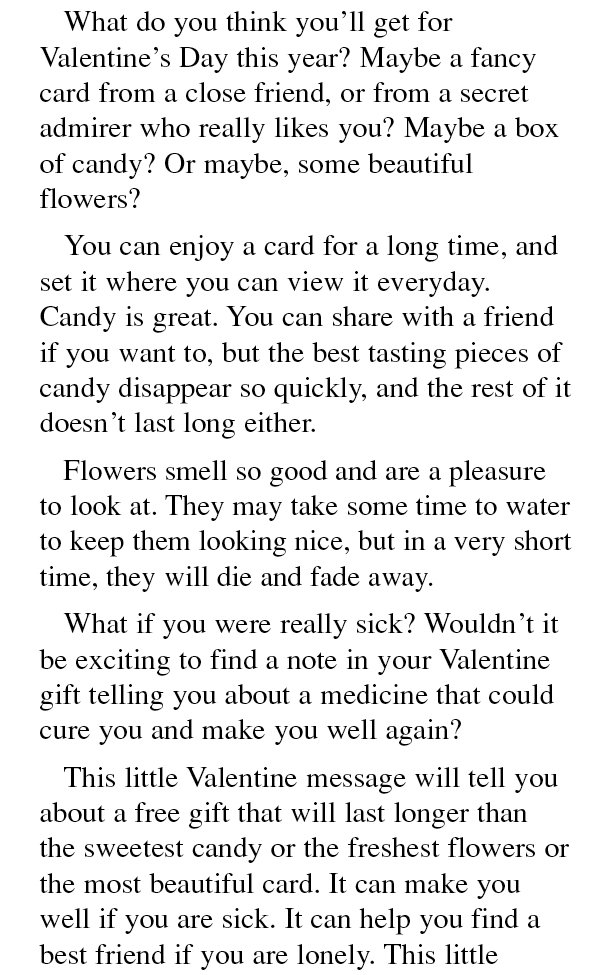 What do you think you'll get for Valentine's Day this year? Maybe a fancy card from a close friend, or from a secret admirer who really likes you? Maybe a box of candy? Or maybe, some beautiful flowers?

You can enjoy a card for a long time, and set it where you can view it everyday. Candy is great. You can share with a friend if you want to, but the best tasting pieces of candy disappear so quickly, and the rest of it doesn't last long either.

Flowers smell so good and are a pleasure to look at. They may take some time to water to keep them looking nice, but in a very short time, they will die and fade away.

What if you were really sick? Wouldn't it be exciting to find a note in your Valentine gift telling you about a medicine that could cure you and make you well again?

This little Valentine message will tell you about a free gift that will last longer than the sweetest candy or the freshest flowers or the most beautiful card. It can make you well if you are sick. It can help you find a best friend if you are lonely. This little